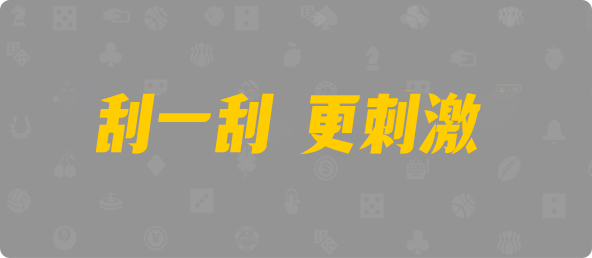 刮一刮 更刺激